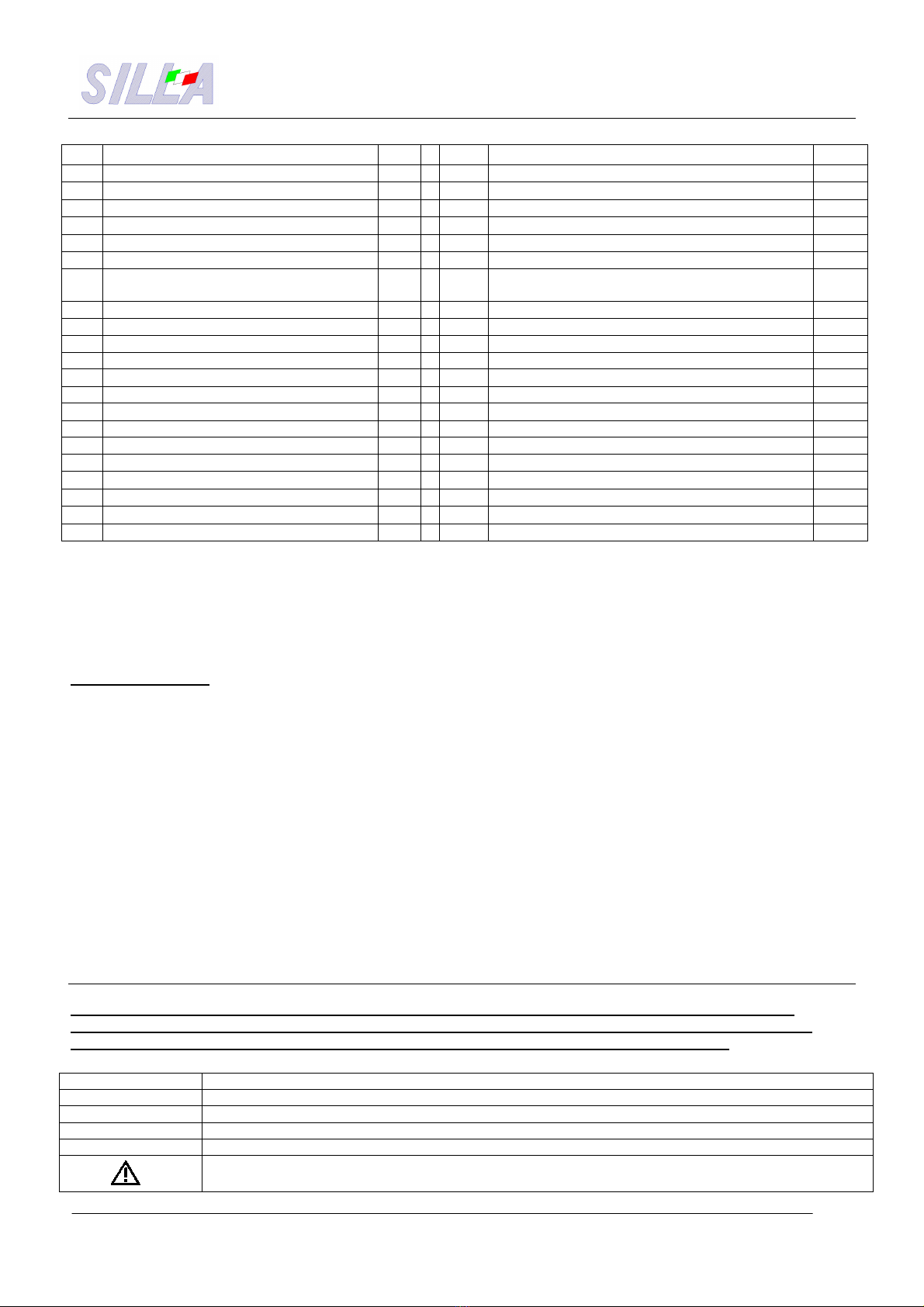 SILLA